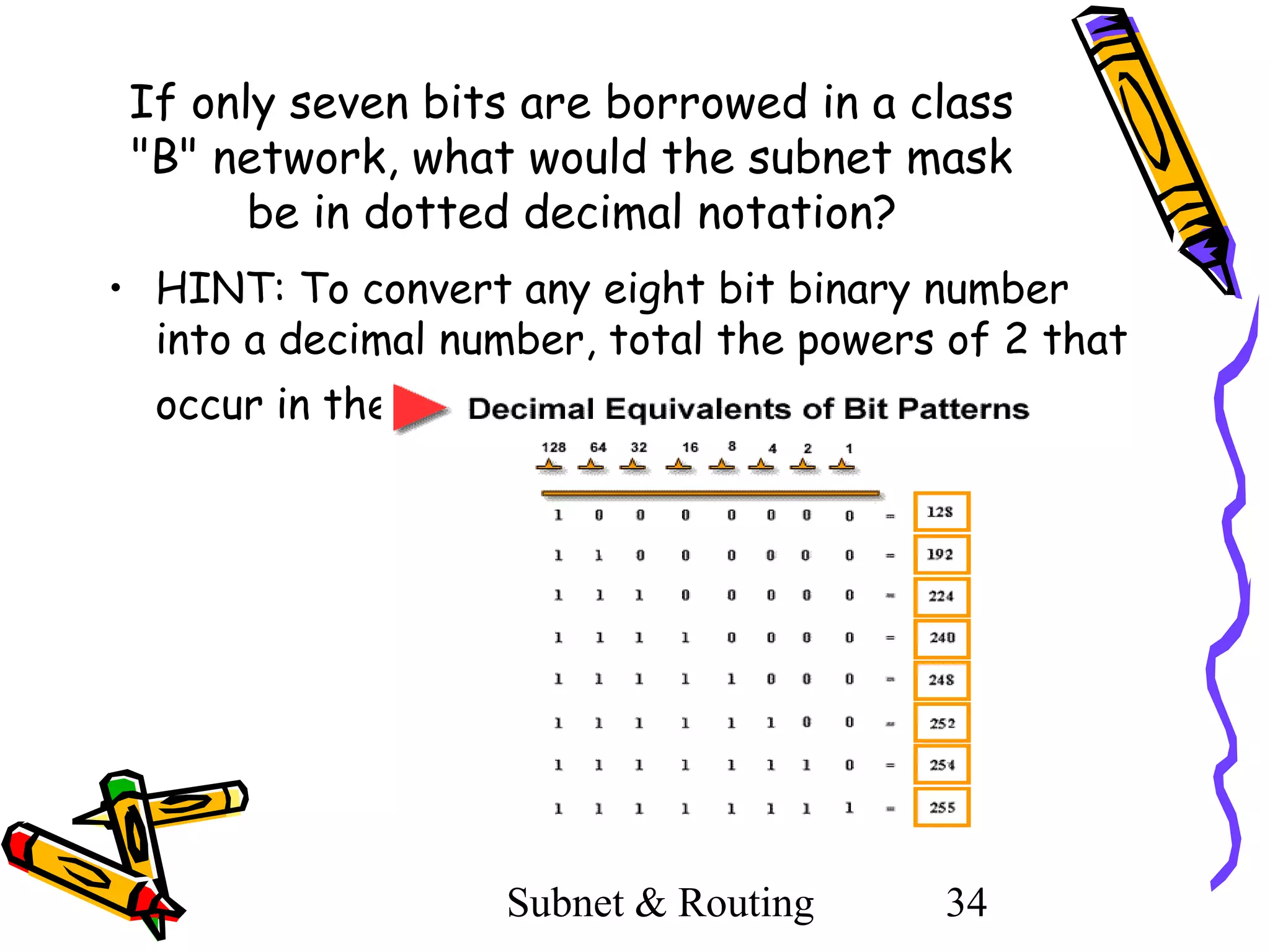 If only seven bits are borrowed in a class "B" network, what would the subnet mask be in dotted decimal notation?

• HINT: To convert any eight bit binary number into a decimal number, total the powers of 2 that occur in the

Decimal Equivalents of Bit Patterns

| 128 | 64 | 32 | 16 | 8 | 4 | 2 | 1 | | |
|---|---|---|---|---|---|---|---|---|---|
| 1 | 0 | 0 | 0 | 0 | 0 | 0 | 0 | = | 128 |
| 1 | 1 | 0 | 0 | 0 | 0 | 0 | 0 | = | 192 |
| 1 | 1 | 1 | 0 | 0 | 0 | 0 | 0 | = | 224 |
| 1 | 1 | 1 | 1 | 0 | 0 | 0 | 0 | = | 240 |
| 1 | 1 | 1 | 1 | 1 | 0 | 0 | 0 | = | 248 |
| 1 | 1 | 1 | 1 | 1 | 1 | 0 | 0 | = | 252 |
| 1 | 1 | 1 | 1 | 1 | 1 | 1 | 0 | = | 254 |
| 1 | 1 | 1 | 1 | 1 | 1 | 1 | 1 | = | 255 |

Subnet & Routing 34